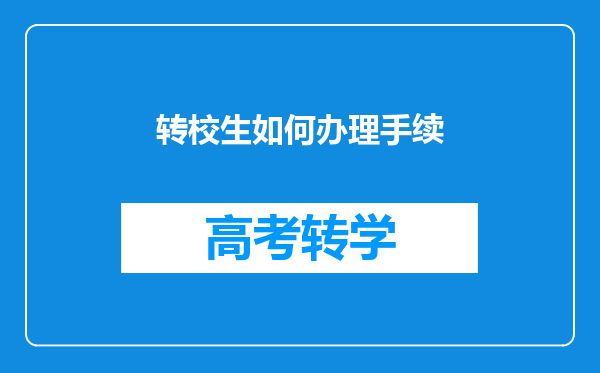 转校生如何办理手续

高考转学